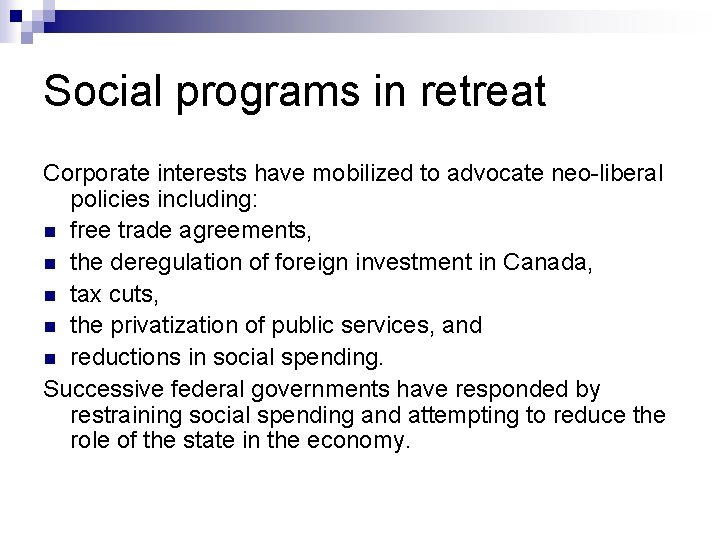 Social programs in retreat

Corporate interests have mobilized to advocate neo-liberal policies including:

- free trade agreements,
- the deregulation of foreign investment in Canada,
- tax cuts,
- the privatization of public services, and
- reductions in social spending.

Successive federal governments have responded by restraining social spending and attempting to reduce the role of the state in the economy.